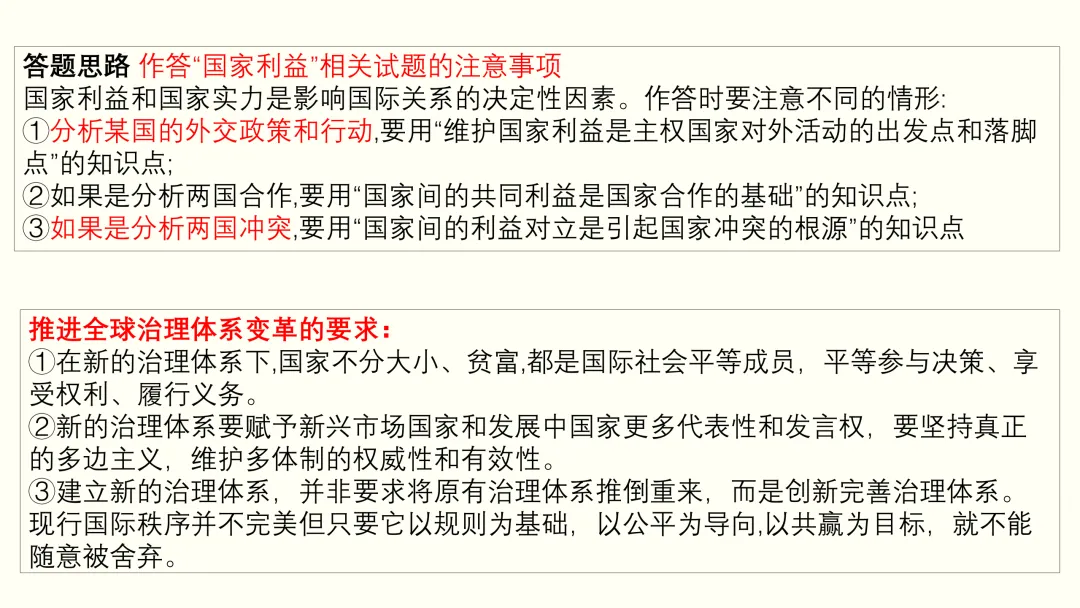 答题思路 作答“国家利益”相关试题的注意事项
国家利益和国家实力是影响国际关系的决定性因素。作答时要注意不同的情形:
①分析某国的外交政策和行动,要用“维护国家利益是主权国家对外活动的出发点和落脚点”的知识点;
②如果是分析两国合作,要用“国家间的共同利益是国家合作的基础”的知识点;
③如果是分析两国冲突,要用“国家间的利益对立是引起国家冲突的根源”的知识点

推进全球治理体系变革的要求:
①在新的治理体系下,国家不分大小、贫富,都是国际社会平等成员，平等参与决策、享受权利、履行义务。
②新的治理体系要赋予新兴市场国家和发展中国家更多代表性和发言权，要坚持真正的多边主义，维护多体制的权威性和有效性。
③建立新的治理体系，并非要求将原有治理体系推倒重来，而是创新完善治理体系。现行国际秩序并不完美但只要它以规则为基础，以公平为导向,以共赢为目标，就不能随意被舍弃。